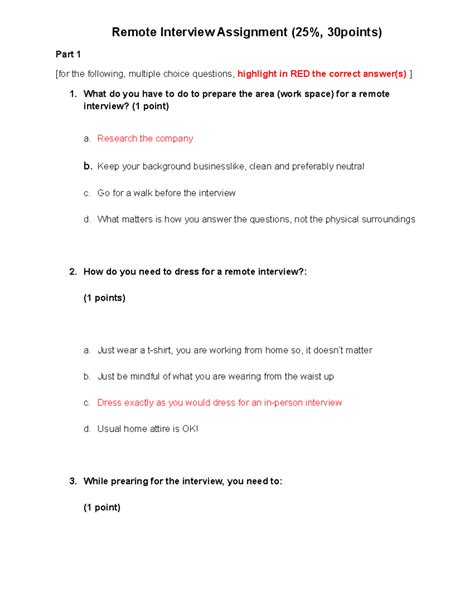 Remote Interview Assignment (25%, 30points)

Part 1

[for the following, multiple choice questions, highlight in RED the correct answer(s) ]

1. What do you have to do to prepare the area (work space) for a remote interview? (1 point)

a. Research the company

b. Keep your background businesslike, clean and preferably neutral

c. Go for a walk before the interview

d. What matters is how you answer the questions, not the physical surroundings

2. How do you need to dress for a remote interview?:

(1 points)

a. Just wear a t-shirt, you are working from home so, it doesn't matter

b. Just be mindful of what you are wearing from the waist up

c. Dress exactly as you would dress for an in-person interview

d. Usual home attire is OK!

3. While prearing for the interview, you need to:

(1 point)